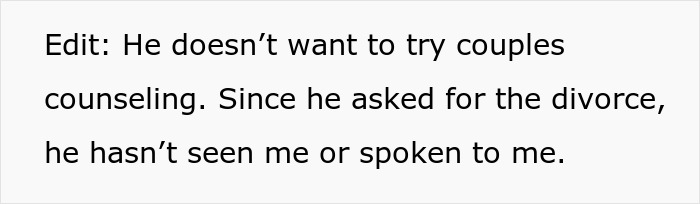 Edit: He doesn’t want to try couples counseling. Since he asked for the divorce, he hasn’t seen me or spoken to me.